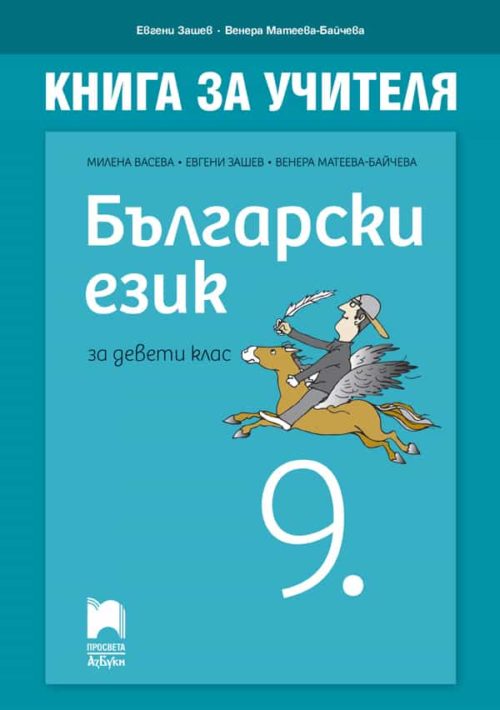 Евгени Зашев • Венера Матеева-Байчева

КНИГА ЗА УЧИТЕЛЯ

МИЛЕНА ВАСЕВА • ЕВГЕНИ ЗАШЕВ • ВЕНЕРА МАТЕЕВА-БАЙЧЕВА

Български език

за девети клас

9.

ПРОСВЕТА
АзБуки